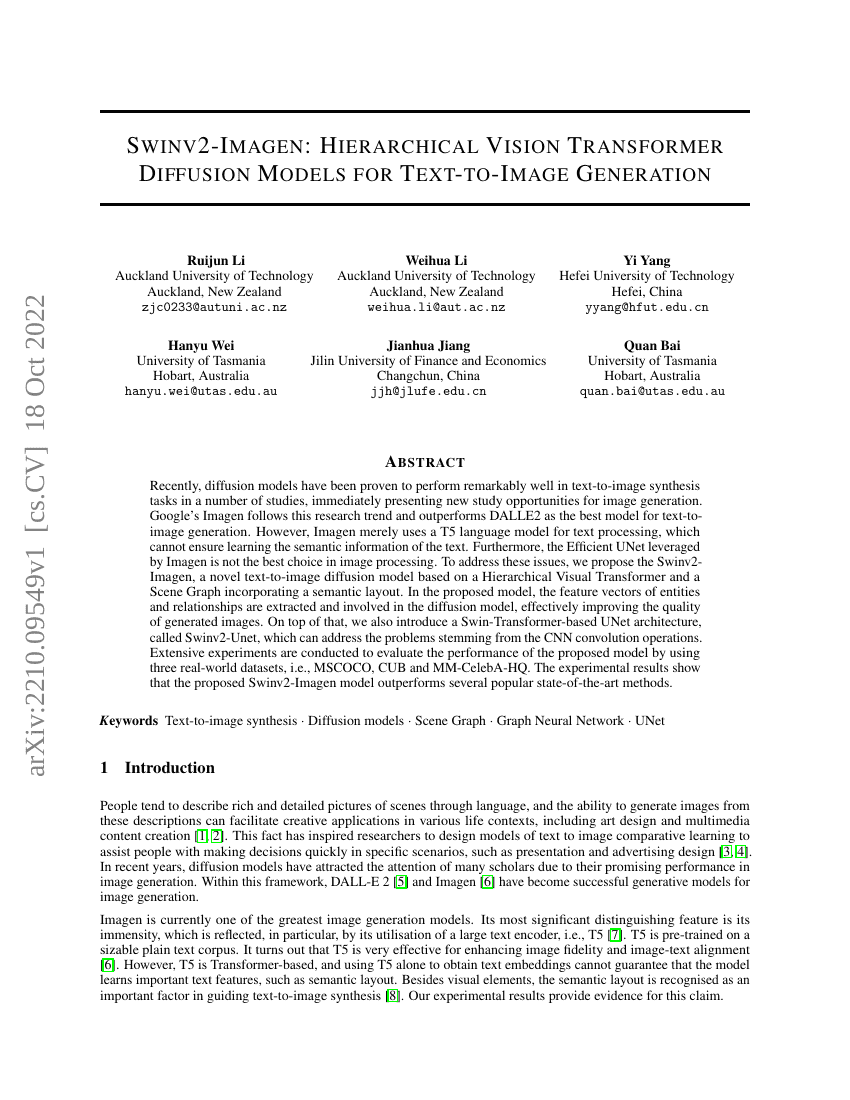 arXiv:2210.09549v1 [cs.CV] 18 Oct 2022

SWINV2-IMAGEN: HIERARCHICAL VISION TRANSFORMER DIFFUSION MODELS FOR TEXT-TO-IMAGE GENERATION

Ruijun Li
Auckland University of Technology
Auckland, New Zealand
zjc0233@autuni.ac.nz

Weihua Li
Auckland University of Technology
Auckland, New Zealand
weihua.li@aut.ac.nz

Yi Yang
Hefei University of Technology
Hefei, China
yyang@hfut.edu.cn

Hanyu Wei
University of Tasmania
Hobart, Australia
hanyu.wei@utas.edu.au

Jianhua Jiang
Jilin University of Finance and Economics
Changchun, China
jjh@jlufe.edu.cn

Quan Bai
University of Tasmania
Hobart, Australia
quan.bai@utas.edu.au

ABSTRACT

Recently, diffusion models have been proven to perform remarkably well in text-to-image synthesis tasks in a number of studies, immediately presenting new study opportunities for image generation. Google's Imagen follows this research trend and outperforms DALLE2 as the best model for text-to-image generation. However, Imagen merely uses a T5 language model for text processing, which cannot ensure learning the semantic information of the text. Furthermore, the Efficient UNet leveraged by Imagen is not the best choice in image processing. To address these issues, we propose the Swinv2-Imagen, a novel text-to-image diffusion model based on a Hierarchical Visual Transformer and a Scene Graph incorporating a semantic layout. In the proposed model, the feature vectors of entities and relationships are extracted and involved in the diffusion model, effectively improving the quality of generated images. On top of that, we also introduce a Swin-Transformer-based UNet architecture, called Swinv2-Unet, which can address the problems stemming from the CNN convolution operations. Extensive experiments are conducted to evaluate the performance of the proposed model by using three real-world datasets, i.e., MSCOCO, CUB and MM-CelebA-HQ. The experimental results show that the proposed Swinv2-Imagen model outperforms several popular state-of-the-art methods.

Keywords Text-to-image synthesis · Diffusion models · Scene Graph · Graph Neural Network · UNet

1 Introduction

People tend to describe rich and detailed pictures of scenes through language, and the ability to generate images from these descriptions can facilitate creative applications in various life contexts, including art design and multimedia content creation [1, 2]. This fact has inspired researchers to design models of text to image comparative learning to assist people with making decisions quickly in specific scenarios, such as presentation and advertising design [3, 4]. In recent years, diffusion models have attracted the attention of many scholars due to their promising performance in image generation. Within this framework, DALL-E 2 [5] and Imagen [6] have become successful generative models for image generation.

Imagen is currently one of the greatest image generation models. Its most significant distinguishing feature is its immensity, which is reflected, in particular, by its utilisation of a large text encoder, i.e., T5 [7]. T5 is pre-trained on a sizable plain text corpus. It turns out that T5 is very effective for enhancing image fidelity and image-text alignment [6]. However, T5 is Transformer-based, and using T5 alone to obtain text embeddings cannot guarantee that the model learns important text features, such as semantic layout. Besides visual elements, the semantic layout is recognised as an important factor in guiding text-to-image synthesis [8]. Our experimental results provide evidence for this claim.